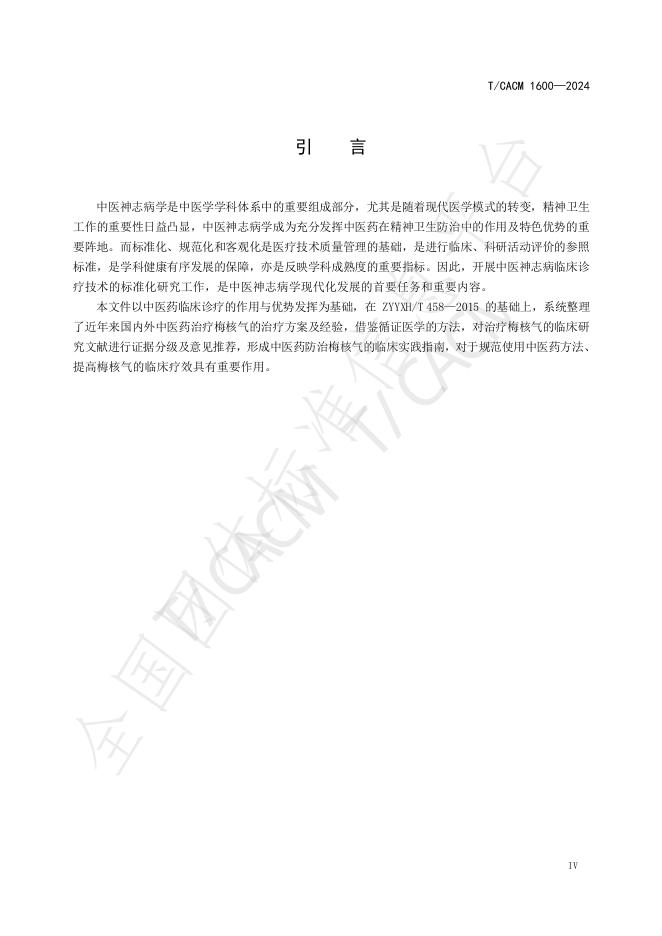 T/CACM 1600—2024

引　言

中医神志病学是中医学学科体系中的重要组成部分，尤其是随着现代医学模式的转变，精神卫生工作的重要性日益凸显，中医神志病学成为充分发挥中医药在精神卫生防治中的作用及特色优势的重要阵地。而标准化、规范化和客观化是医疗技术质量管理的基础，是进行临床、科研活动评价的参照标准，是学科健康有序发展的保障，亦是反映学科成熟度的重要指标。因此，开展中医神志病临床诊疗技术的标准化研究工作，是中医神志病学现代化发展的首要任务和重要内容。

本文件以中医药临床诊疗的作用与优势发挥为基础，在 ZYYXH/T 458—2015 的基础上，系统整理了近年来国内外中医药治疗梅核气的治疗方案及经验，借鉴循证医学的方法，对治疗梅核气的临床研究文献进行证据分级及意见推荐，形成中医药防治梅核气的临床实践指南，对于规范使用中医药方法、提高梅核气的临床疗效具有重要作用。

全国团体标准信息平台 T/CACM

IV